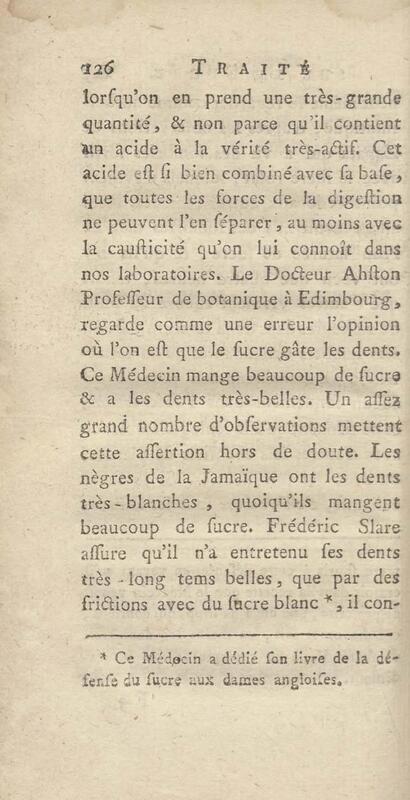 126 TRAITÉ

lorſqu'on en prend une très-grande quantité, & non parce qu'il contient un acide à la vérité très-actif. Cet acide eſt ſi bien combiné avec ſa baſe, que toutes les forces de la digeſtion ne peuvent l'en ſéparer, au moins avec la cauſticité qu'on lui connoît dans nos laboratoires. Le Docteur Ahſton Profeſſeur de botanique à Edimbourg, regarde comme une erreur l'opinion où l'on eſt que le ſucre gâte les dents. Ce Médecin mange beaucoup de ſucre & a les dents très-belles. Un aſſez grand nombre d'obſervations mettent cette aſſertion hors de doute. Les nègres de la Jamaïque ont les dents très-blanches, quoiqu'ils mangent beaucoup de ſucre. Frédéric Slare aſſure qu'il n'a entretenu ſes dents très-long tems belles, que par des frictions avec du ſucre blanc *, il con-

* Ce Médecin a dédié ſon livre de la défenſe du ſucre aux dames angloiſes.